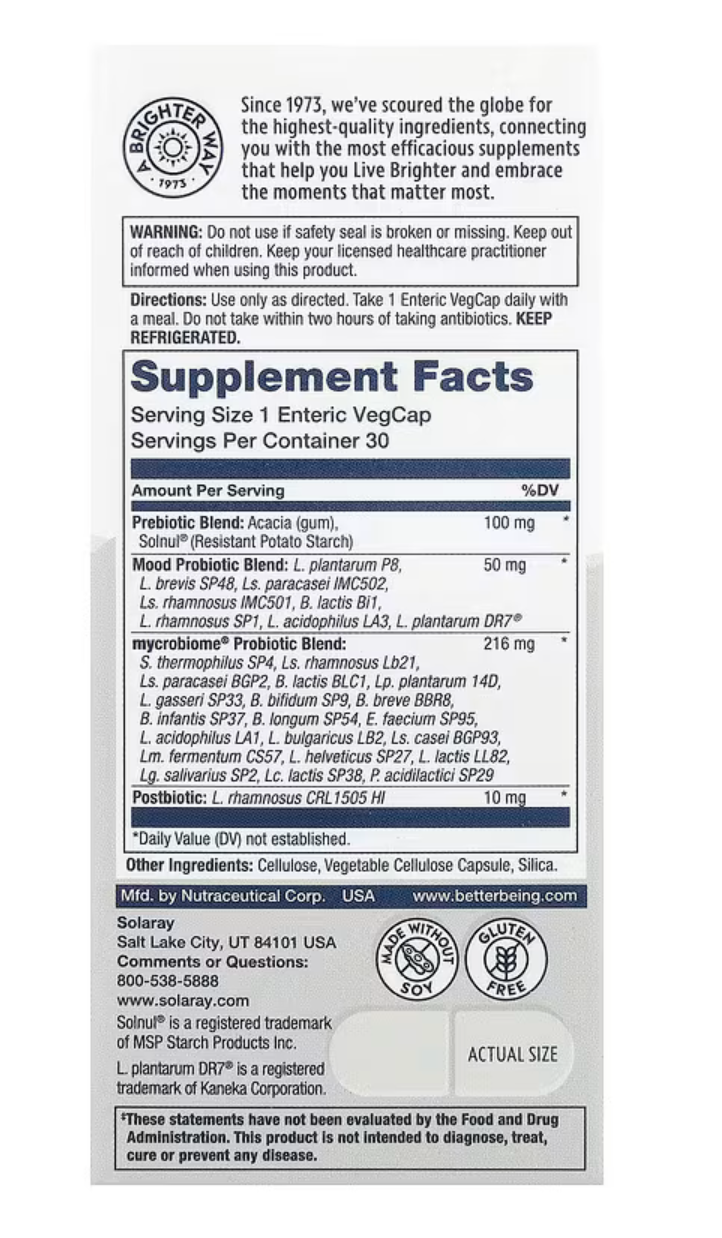 A BRIGHTER WAY 1973

Since 1973, we've scoured the globe for the highest-quality ingredients, connecting you with the most efficacious supplements that help you Live Brighter and embrace the moments that matter most.

WARNING: Do not use if safety seal is broken or missing. Keep out of reach of children. Keep your licensed healthcare practitioner informed when using this product.

Directions: Use only as directed. Take 1 Enteric VegCap daily with a meal. Do not take within two hours of taking antibiotics. KEEP REFRIGERATED.

Supplement Facts
Serving Size 1 Enteric VegCap
Servings Per Container 30

| Amount Per Serving | | %DV |
|---|---|---|
| Prebiotic Blend: Acacia (gum), Solnul® (Resistant Potato Starch) | 100 mg | * |
| Mood Probiotic Blend: L. plantarum P8, L. brevis SP48, Ls. paracasei IMC502, Ls. rhamnosus IMC501, B. lactis Bi1, L. rhamnosus SP1, L. acidophilus LA3, L. plantarum DR7® | 50 mg | * |
| mycrobiome® Probiotic Blend: S. thermophilus SP4, Ls. rhamnosus Lb21, Ls. paracasei BGP2, B. lactis BLC1, Lp. plantarum 14D, L. gasseri SP33, B. bifidum SP9, B. breve BBR8, B. infantis SP37, B. longum SP54, E. faecium SP95, L. acidophilus LA1, L. bulgaricus LB2, Ls. casei BGP93, Lm. fermentum CS57, L. helveticus SP27, L. lactis LL82, Lg. salivarius SP2, Lc. lactis SP38, P. acidilactici SP29 | 216 mg | * |
| Postbiotic: L. rhamnosus CRL1505 HI | 10 mg | * |

*Daily Value (DV) not established.

Other Ingredients: Cellulose, Vegetable Cellulose Capsule, Silica.

Mfd. by Nutraceutical Corp. USA www.betterbeing.com

Solaray
Salt Lake City, UT 84101 USA
Comments or Questions:
800-538-5888
www.solaray.com
Solnul® is a registered trademark of MSP Starch Products Inc.
L. plantarum DR7® is a registered trademark of Kaneka Corporation.

MADE WITHOUT SOY

GLUTEN FREE

ACTUAL SIZE

‡These statements have not been evaluated by the Food and Drug Administration. This product is not intended to diagnose, treat, cure or prevent any disease.